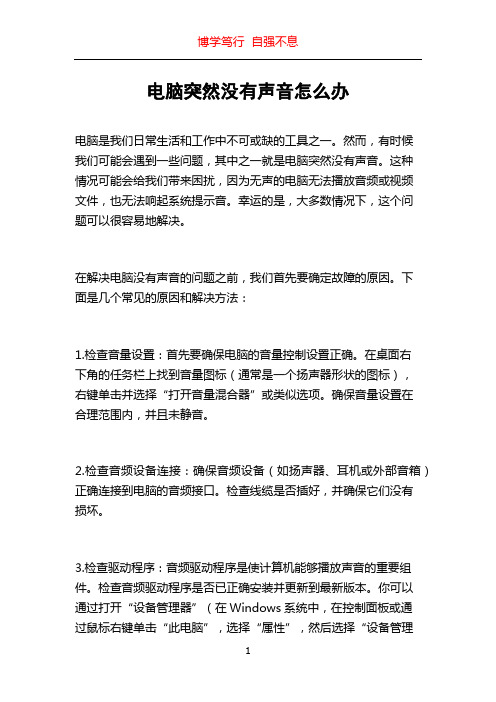 博学笃行 自强不息

电脑突然没有声音怎么办

电脑是我们日常生活和工作中不可或缺的工具之一。然而，有时候我们可能会遇到一些问题，其中之一就是电脑突然没有声音。这种情况可能会给我们带来困扰，因为无声的电脑无法播放音频或视频文件，也无法响起系统提示音。幸运的是，大多数情况下，这个问题可以很容易地解决。

在解决电脑没有声音的问题之前，我们首先要确定故障的原因。下面是几个常见的原因和解决方法：

1.检查音量设置：首先要确保电脑的音量控制设置正确。在桌面右下角的任务栏上找到音量图标（通常是一个扬声器形状的图标），右键单击并选择“打开音量混合器”或类似选项。确保音量设置在合理范围内，并且未静音。

2.检查音频设备连接：确保音频设备（如扬声器、耳机或外部音箱）正确连接到电脑的音频接口。检查线缆是否插好，并确保它们没有损坏。

3.检查驱动程序：音频驱动程序是使计算机能够播放声音的重要组件。检查音频驱动程序是否已正确安装并更新到最新版本。你可以通过打开“设备管理器”（在 Windows 系统中，在控制面板或通过鼠标右键单击“此电脑”，选择“属性”，然后选择“设备管理

1